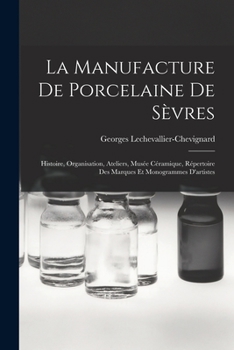 La Manufacture De Porcelaine De Sèvres

Georges Lechevallier-Chevignard

Histoire, Organisation, Ateliers, Musée Céramique, Répertoire Des Marques Et Monogrammes D'artistes